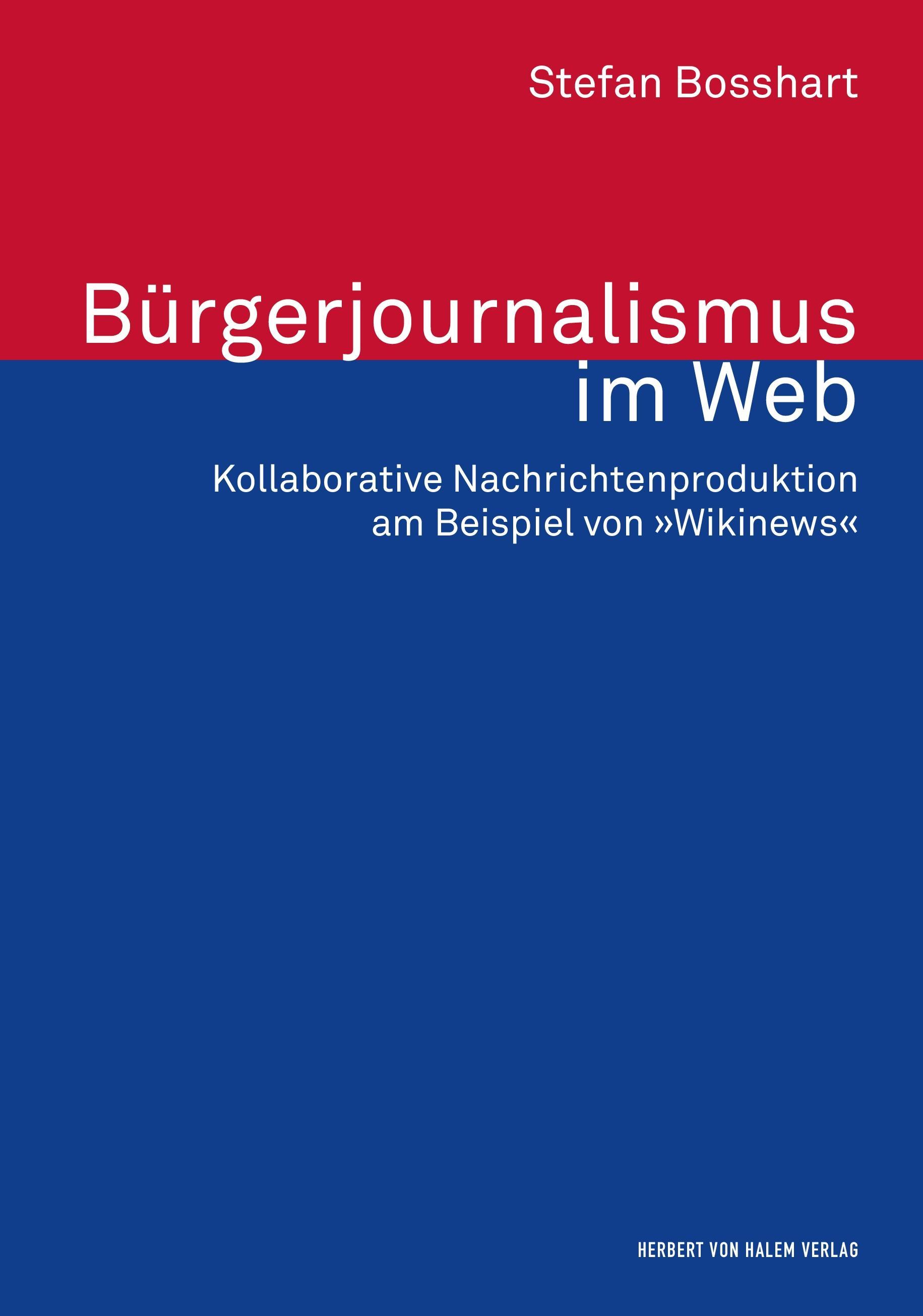 Stefan Bosshart

Bürgerjournalismus im Web

Kollaborative Nachrichtenproduktion am Beispiel von »Wikinews«

HERBERT VON HALEM VERLAG